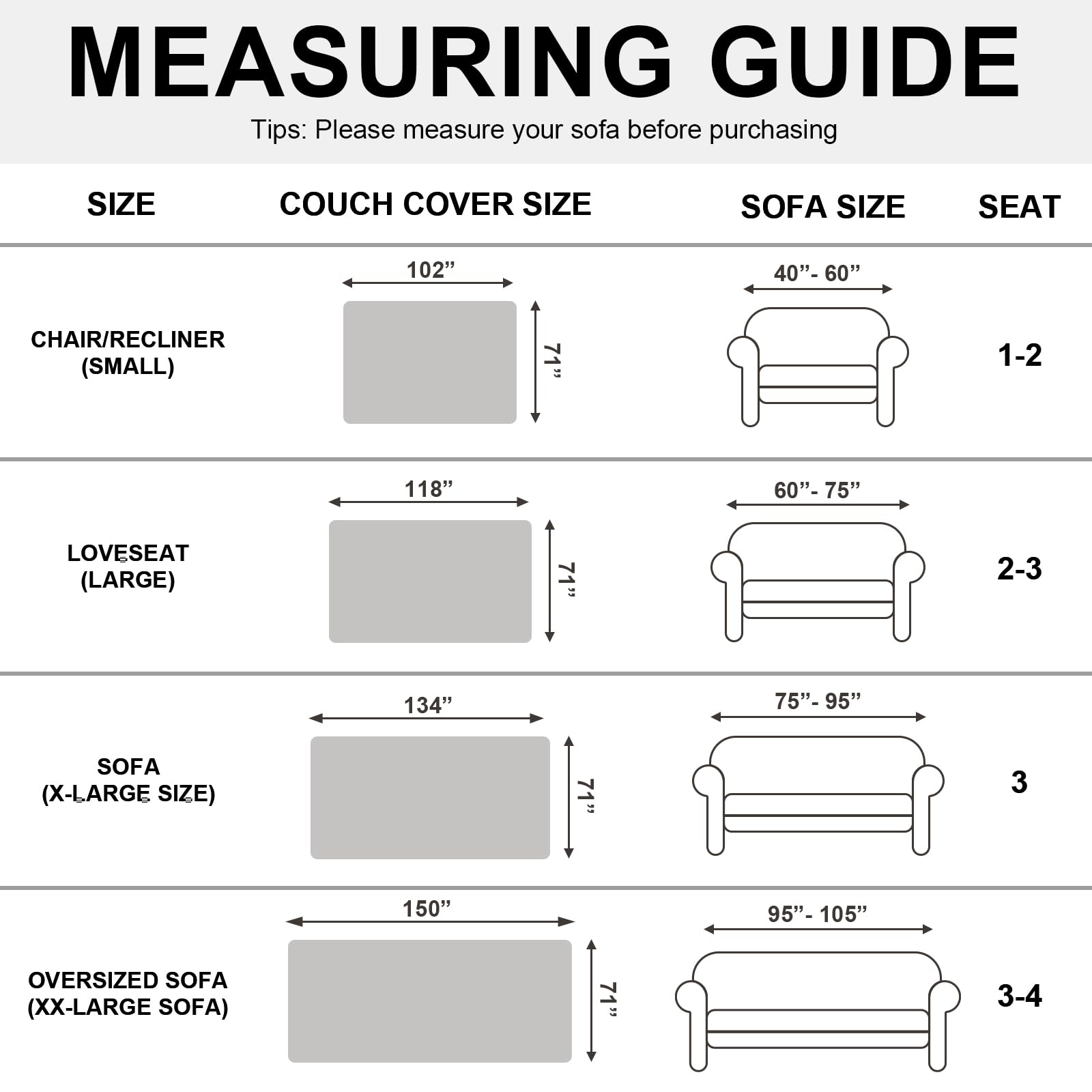 MEASURING GUIDE

Tips: Please measure your sofa before purchasing

| SIZE | COUCH COVER SIZE | SOFA SIZE | SEAT |
|---|---|---|---|
| CHAIR/RECLINER (SMALL) | 102” 71” | 40”- 60” | 1-2 |
| LOVESEAT (LARGE) | 118” 71” | 60”- 75” | 2-3 |
| SOFA (X-LARGE SIZE) | 134” 71” | 75”- 95” | 3 |
| OVERSIZED SOFA (XX-LARGE SOFA) | 150” 71” | 95”- 105” | 3-4 |